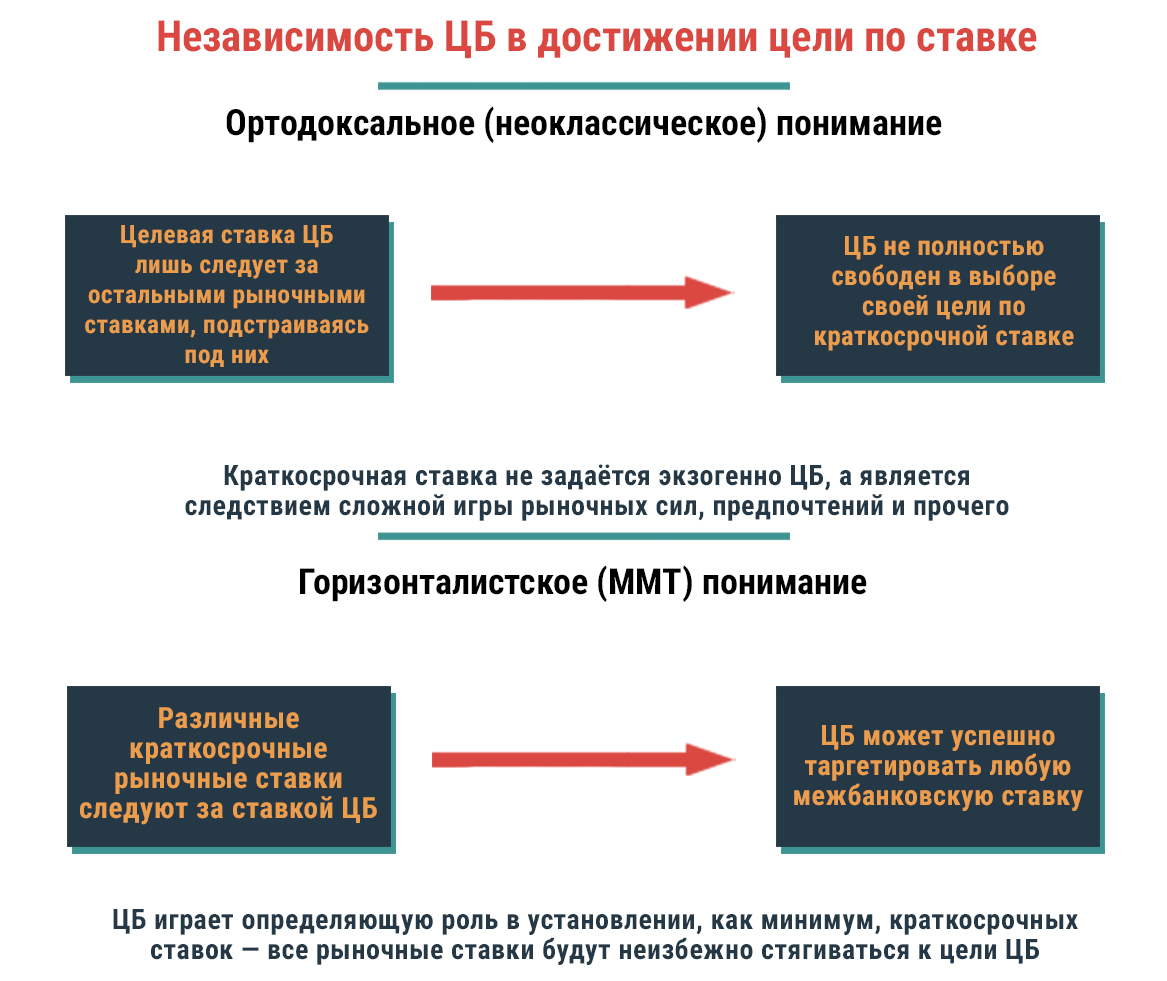 Независимость ЦБ в достижении цели по ставке

Ортодоксальное (неоклассическое) понимание

Целевая ставка ЦБ лишь следует за остальными рыночными ставками, подстраиваясь под них

ЦБ не полностью свободен в выборе своей цели по краткосрочной ставке

Краткосрочная ставка не задаётся экзогенно ЦБ, а является следствием сложной игры рыночных сил, предпочтений и прочего

Горизонталистское (ММТ) понимание

Различные краткосрочные рыночные ставки следуют за ставкой ЦБ

ЦБ может успешно таргетировать любую межбанковскую ставку

ЦБ играет определяющую роль в установлении, как минимум, краткосрочных ставок — все рыночные ставки будут неизбежно стягиваться к цели ЦБ